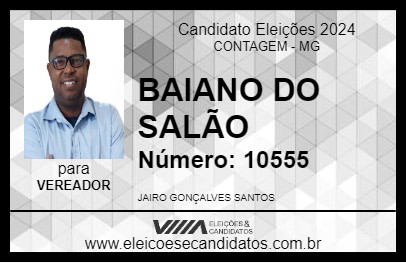 Candidato Eleições 2024
CONTAGEM - MG

BAIANO DO SALÃO

Número: 10555

para
VEREADOR

JAIRO GONÇALVES SANTOS

VIIIA ELEIÇÕES & CANDIDATOS

www.eleicoesecandidatos.com.br